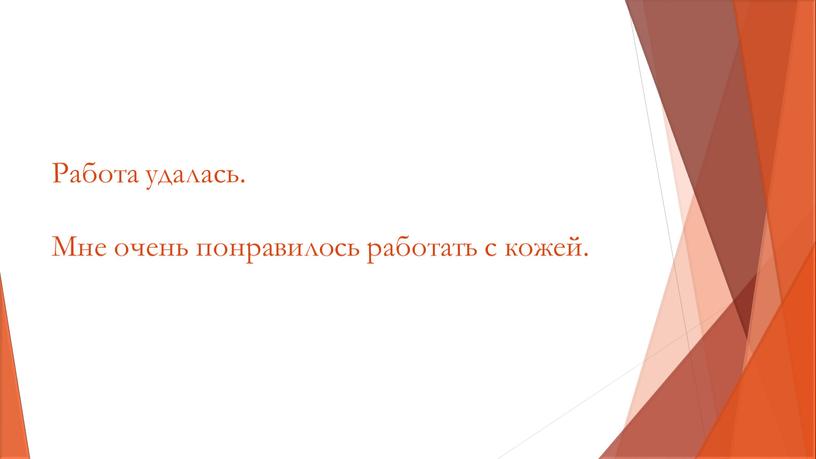 Работа удалась.

Мне очень понравилось работать с кожей.